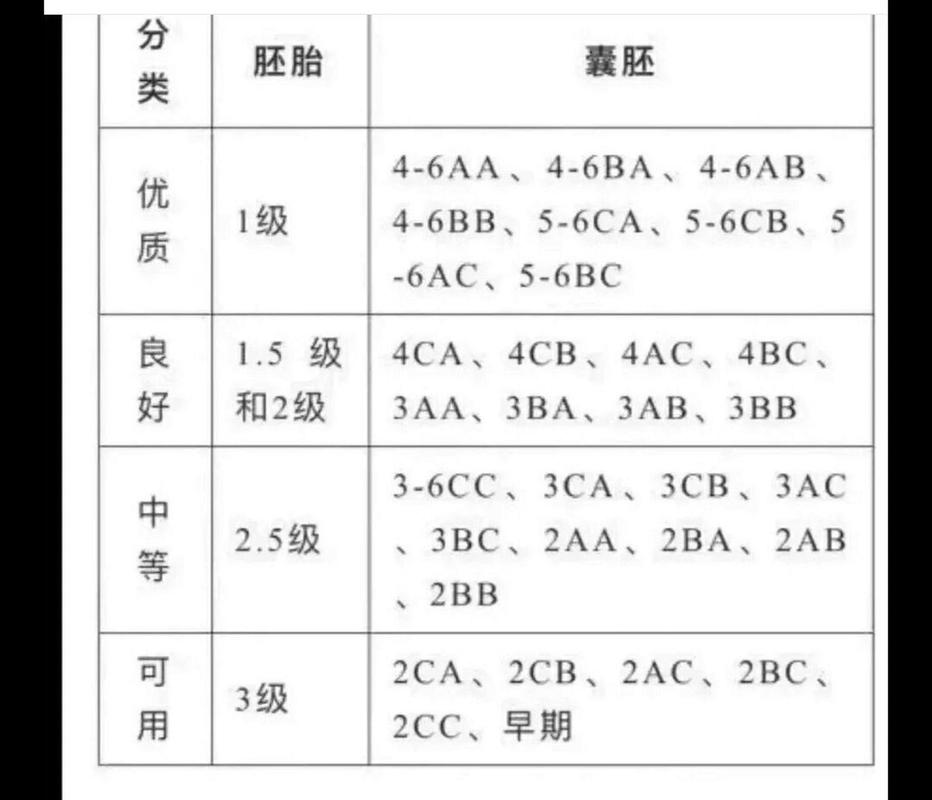 | 分类 | 胚胎 | 囊胚 |
|---|---|---|
| 优质 | 1级 | 4-6AA、4-6BA、4-6AB、4-6BB、5-6CA、5-6CB、5-6AC、5-6BC |
| 良好 | 1.5 级和2级 | 4CA、4CB、4AC、4BC、3AA、3BA、3AB、3BB |
| 中等 | 2.5级 | 3-6CC、3CA、3CB、3AC、3BC、2AA、2BA、2AB、2BB |
| 可用 | 3级 | 2CA、2CB、2AC、2BC、2CC、早期 |